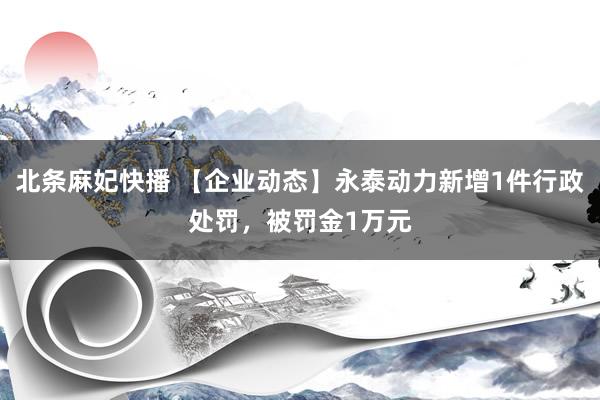 北条麻妃快播 【企业动态】永泰动力新增1件行政处罚，被罚金1万元